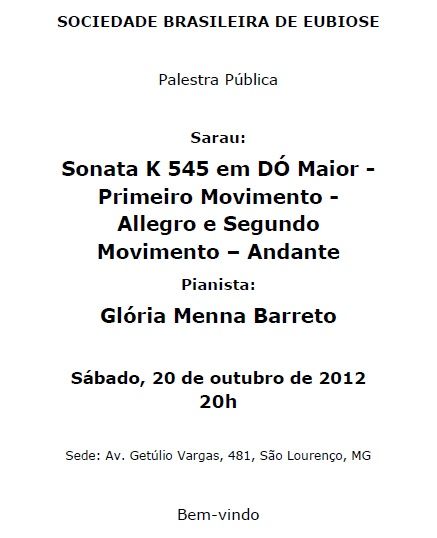 SOCIEDADE BRASILEIRA DE EUBIOSE

Palestra Pública

Sarau:

Sonata K 545 em DÓ Maior - Primeiro Movimento - Allegro e Segundo Movimento – Andante

Pianista:

Glória Menna Barreto

Sábado, 20 de outubro de 2012
20h

Sede: Av. Getúlio Vargas, 481, São Lourenço, MG

Bem-vindo